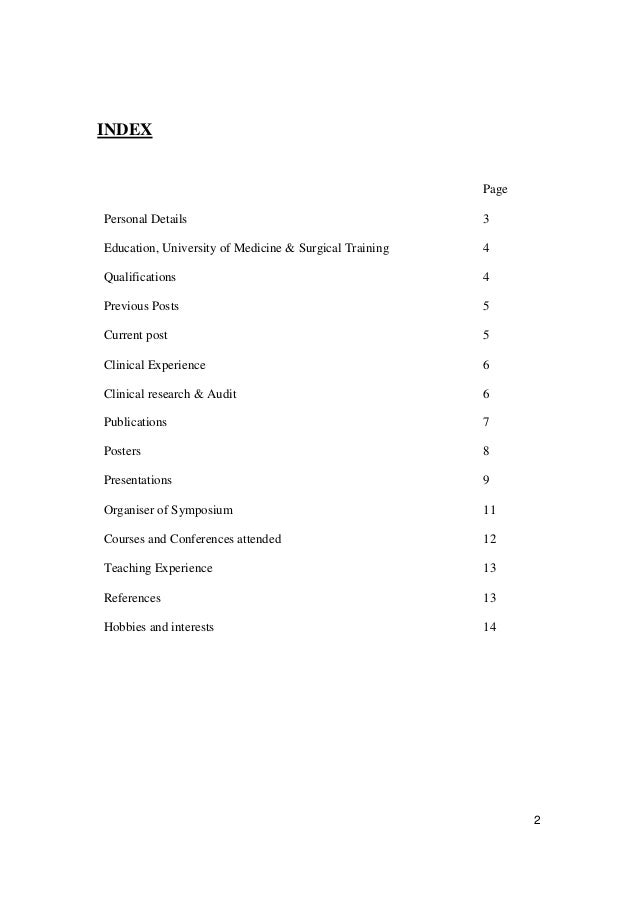 INDEX

| | Page |
|---|---|
| Personal Details | 3 |
| Education, University of Medicine & Surgical Training | 4 |
| Qualifications | 4 |
| Previous Posts | 5 |
| Current post | 5 |
| Clinical Experience | 6 |
| Clinical research & Audit | 6 |
| Publications | 7 |
| Posters | 8 |
| Presentations | 9 |
| Organiser of Symposium | 11 |
| Courses and Conferences attended | 12 |
| Teaching Experience | 13 |
| References | 13 |
| Hobbies and interests | 14 |

2